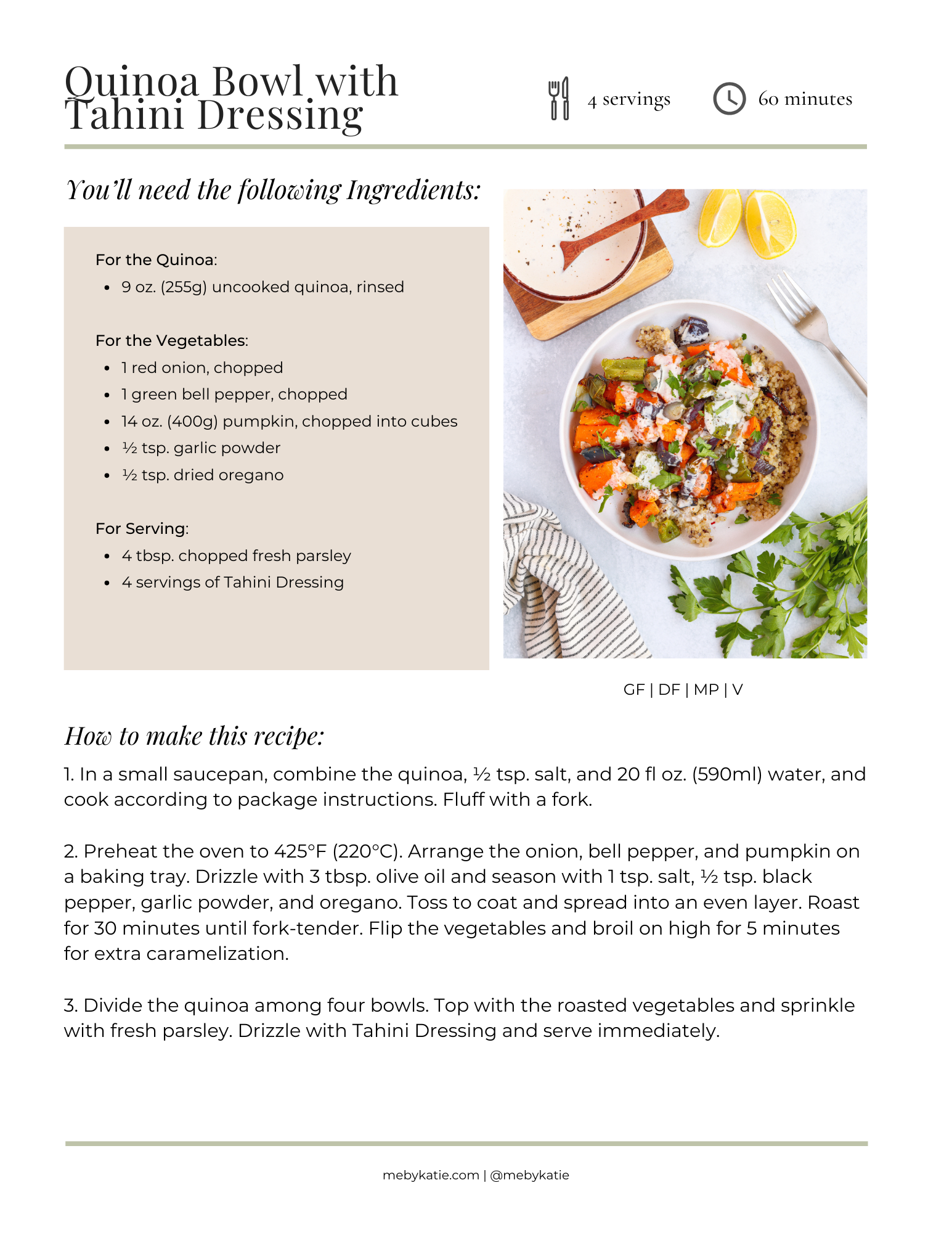 Quinoa Bowl with Tahini Dressing

4 servings

60 minutes

You'll need the following Ingredients:

For the Quinoa:
- 9 oz. (255g) uncooked quinoa, rinsed

For the Vegetables:
- 1 red onion, chopped
- 1 green bell pepper, chopped
- 14 oz. (400g) pumpkin, chopped into cubes
- ½ tsp. garlic powder
- ½ tsp. dried oregano

For Serving:
- 4 tbsp. chopped fresh parsley
- 4 servings of Tahini Dressing

GF | DF | MP | V

How to make this recipe:

1. In a small saucepan, combine the quinoa, ½ tsp. salt, and 20 fl oz. (590ml) water, and cook according to package instructions. Fluff with a fork.

2. Preheat the oven to 425°F (220°C). Arrange the onion, bell pepper, and pumpkin on a baking tray. Drizzle with 3 tbsp. olive oil and season with 1 tsp. salt, ½ tsp. black pepper, garlic powder, and oregano. Toss to coat and spread into an even layer. Roast for 30 minutes until fork-tender. Flip the vegetables and broil on high for 5 minutes for extra caramelization.

3. Divide the quinoa among four bowls. Top with the roasted vegetables and sprinkle with fresh parsley. Drizzle with Tahini Dressing and serve immediately.

mebykatie.com | @mebykatie